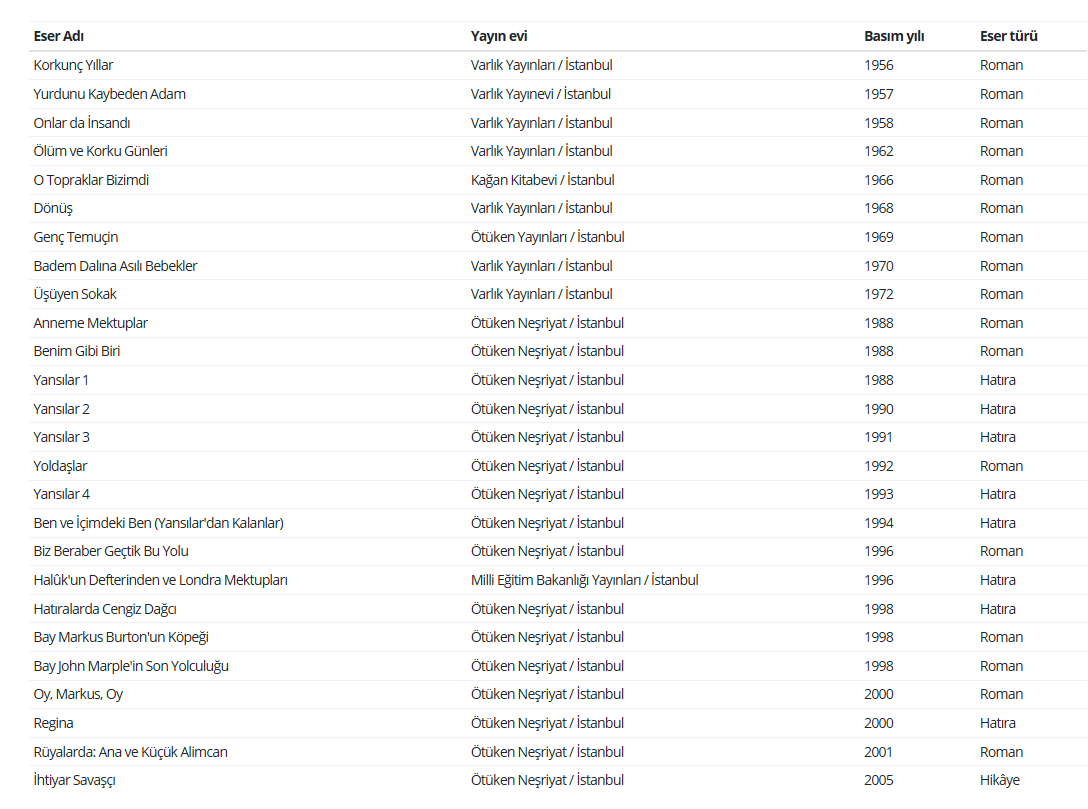 | Eser Adı | Yayın evi | Basım yılı | Eser türü |
|---|---|---|---|
| Korkunç Yıllar | Varlık Yayınları / İstanbul | 1956 | Roman |
| Yurdunu Kaybeden Adam | Varlık Yayınevi / İstanbul | 1957 | Roman |
| Onlar da İnsandı | Varlık Yayınları / İstanbul | 1958 | Roman |
| Ölüm ve Korku Günleri | Varlık Yayınları / İstanbul | 1962 | Roman |
| O Topraklar Bizimdi | Kağan Kitabevi / İstanbul | 1966 | Roman |
| Dönüş | Varlık Yayınları / İstanbul | 1968 | Roman |
| Genç Temuçin | Ötüken Yayınları / İstanbul | 1969 | Roman |
| Badem Dalına Asılı Bebekler | Varlık Yayınları / İstanbul | 1970 | Roman |
| Üşüyen Sokak | Varlık Yayınları / İstanbul | 1972 | Roman |
| Anneme Mektuplar | Ötüken Neşriyat / İstanbul | 1988 | Roman |
| Benim Gibi Biri | Ötüken Neşriyat / İstanbul | 1988 | Roman |
| Yansılar 1 | Ötüken Neşriyat / İstanbul | 1988 | Hatıra |
| Yansılar 2 | Ötüken Neşriyat / İstanbul | 1990 | Hatıra |
| Yansılar 3 | Ötüken Neşriyat / İstanbul | 1991 | Hatıra |
| Yoldaşlar | Ötüken Neşriyat / İstanbul | 1992 | Roman |
| Yansılar 4 | Ötüken Neşriyat / İstanbul | 1993 | Hatıra |
| Ben ve İçimdeki Ben (Yansılar'dan Kalanlar) | Ötüken Neşriyat / İstanbul | 1994 | Hatıra |
| Biz Beraber Geçtik Bu Yolu | Ötüken Neşriyat / İstanbul | 1996 | Roman |
| Halûk'un Defterinden ve Londra Mektupları | Milli Eğitim Bakanlığı Yayınları / İstanbul | 1996 | Hatıra |
| Hatıralarda Cengiz Dağcı | Ötüken Neşriyat / İstanbul | 1998 | Hatıra |
| Bay Markus Burton'un Köpeği | Ötüken Neşriyat / İstanbul | 1998 | Roman |
| Bay John Marple'in Son Yolculuğu | Ötüken Neşriyat / İstanbul | 1998 | Roman |
| Oy, Markus, Oy | Ötüken Neşriyat / İstanbul | 2000 | Roman |
| Regina | Ötüken Neşriyat / İstanbul | 2000 | Hatıra |
| Rüyalarda: Ana ve Küçük Alimcan | Ötüken Neşriyat / İstanbul | 2001 | Roman |
| İhtiyar Savaşçı | Ötüken Neşriyat / İstanbul | 2005 | Hikâye |